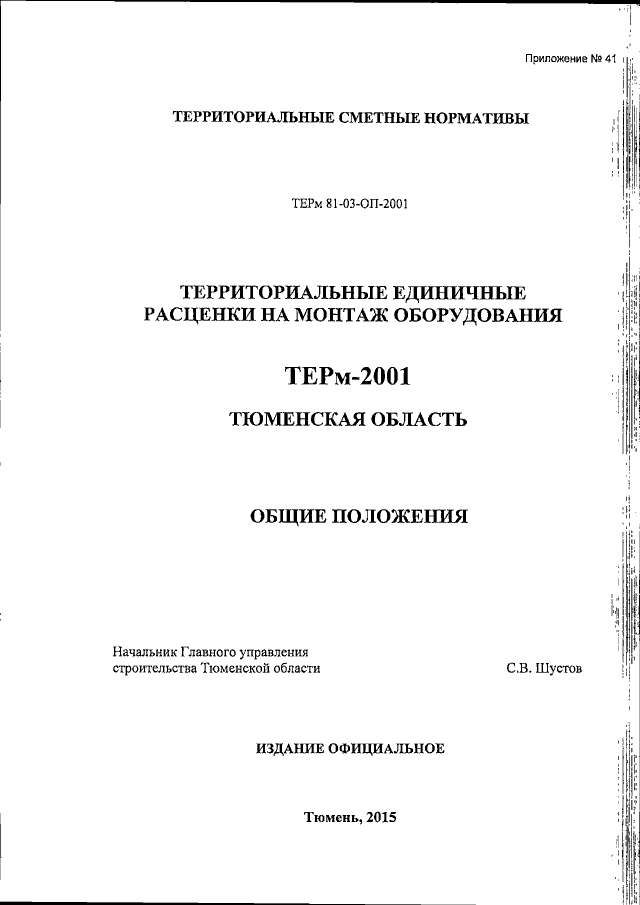 Приложение № 41

ТЕРРИТОРИАЛЬНЫЕ СМЕТНЫЕ НОРМАТИВЫ

ТЕРм 81-03-ОП-2001

ТЕРРИТОРИАЛЬНЫЕ ЕДИНИЧНЫЕ РАСЦЕНКИ НА МОНТАЖ ОБОРУДОВАНИЯ

ТЕРм-2001

ТЮМЕНСКАЯ ОБЛАСТЬ

ОБЩИЕ ПОЛОЖЕНИЯ

Начальник Главного управления строительства Тюменской области

С.В. Шустов

ИЗДАНИЕ ОФИЦИАЛЬНОЕ

Тюмень, 2015